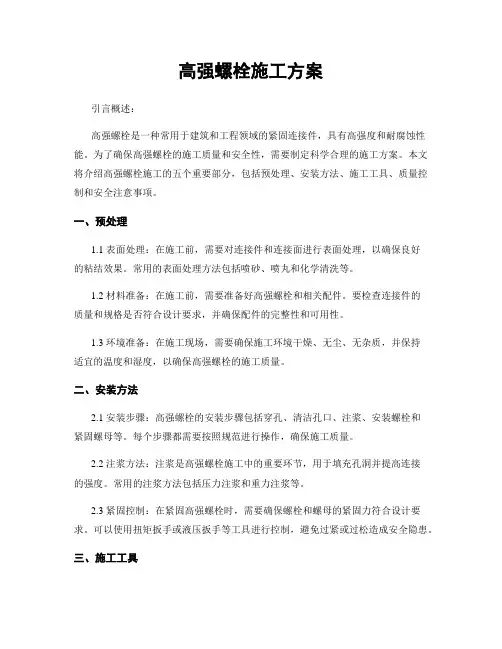 高强螺栓施工方案

引言概述：

高强螺栓是一种常用于建筑和工程领域的紧固连接件，具有高强度和耐腐蚀性能。为了确保高强螺栓的施工质量和安全性，需要制定科学合理的施工方案。本文将介绍高强螺栓施工的五个重要部分，包括预处理、安装方法、施工工具、质量控制和安全注意事项。

一、预处理

1.1 表面处理：在施工前，需要对连接件和连接面进行表面处理，以确保良好的粘结效果。常用的表面处理方法包括喷砂、喷丸和化学清洗等。

1.2 材料准备：在施工前，需要准备好高强螺栓和相关配件。要检查连接件的质量和规格是否符合设计要求，并确保配件的完整性和可用性。

1.3 环境准备：在施工现场，需要确保施工环境干燥、无尘、无杂质，并保持适宜的温度和湿度，以确保高强螺栓的施工质量。

二、安装方法

2.1 安装步骤：高强螺栓的安装步骤包括穿孔、清洁孔口、注浆、安装螺栓和紧固螺母等。每个步骤都需要按照规范进行操作，确保施工质量。

2.2 注浆方法：注浆是高强螺栓施工中的重要环节，用于填充孔洞并提高连接的强度。常用的注浆方法包括压力注浆和重力注浆等。

2.3 紧固控制：在紧固高强螺栓时，需要确保螺栓和螺母的紧固力符合设计要求。可以使用扭矩扳手或液压扳手等工具进行控制，避免过紧或过松造成安全隐患。

三、施工工具